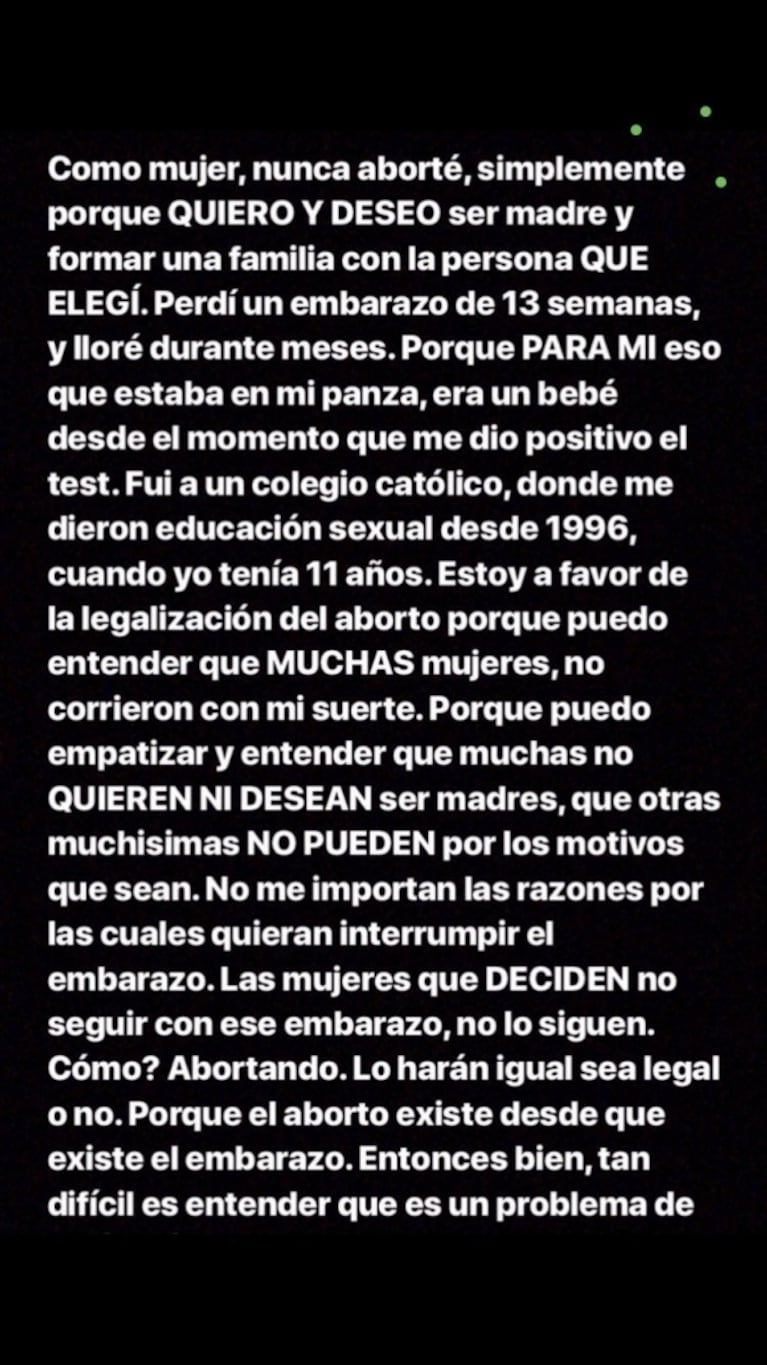 Como mujer, nunca aborté, simplemente porque QUIERO Y DESEO ser madre y formar una familia con la persona QUE ELEGÍ. Perdí un embarazo de 13 semanas, y lloré durante meses. Porque PARA MI eso que estaba en mi panza, era un bebé desde el momento que me dio positivo el test. Fui a un colegio católico, donde me dieron educación sexual desde 1996, cuando yo tenía 11 años. Estoy a favor de la legalización del aborto porque puedo entender que MUCHAS mujeres, no corrieron con mi suerte. Porque puedo empatizar y entender que muchas no QUIEREN NI DESEAN ser madres, que otras muchisimas NO PUEDEN por los motivos que sean. No me importan las razones por las cuales quieran interrumpir el embarazo. Las mujeres que DECIDEN no seguir con ese embarazo, no lo siguen. Cómo? Abortando. Lo harán igual sea legal o no. Porque el aborto existe desde que existe el embarazo. Entonces bien, tan difícil es entender que es un problema de